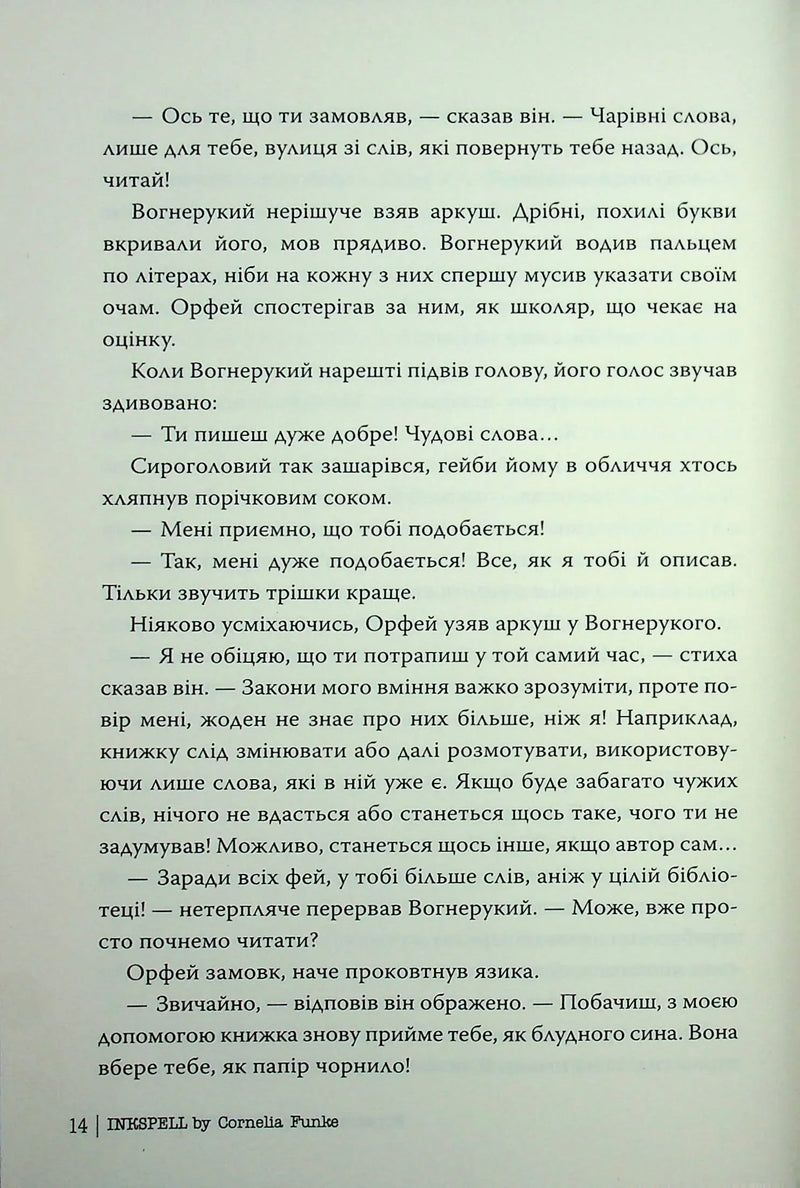 — Ось те, що ти замовляв, — сказав він. — Чарівні слова, лише для тебе, вулиця зі слів, які повернуть тебе назад. Ось, читай!

Вогнерукий нерішуче взяв аркуш. Дрібні, похилі букви вкривали його, мов прядиво. Вогнерукий водив пальцем по літерах, ніби на кожну з них спершу мусив указати своїм очам. Орфей спостерігав за ним, як школяр, що чекає на оцінку.

Коли Вогнерукий нарешті підвів голову, його голос звучав здивовано:

— Ти пишеш дуже добре! Чудові слова…

Сироголовий так зашарівся, гейби йому в обличчя хтось хляпнув порічковим соком.

— Мені приємно, що тобі подобається!

— Так, мені дуже подобається! Все, як я тобі й описав. Тільки звучить трішки краще.

Ніяково усміхаючись, Орфей узяв аркуш у Вогнерукого.

— Я не обіцяю, що ти потрапиш у той самий час, — стиха сказав він. — Закони мого вміння важко зрозуміти, проте повір мені, жоден не знає про них більше, ніж я! Наприклад, книжку слід змінювати або далі розмотувати, використовуючи лише слова, які в ній уже є. Якщо буде забагато чужих слів, нічого не вдасться або станеться щось таке, чого ти не задумував! Можливо, станеться щось інше, якщо автор сам…

— Заради всіх фей, у тобі більше слів, аніж у цілій бібліотеці! — нетерпляче перервав Вогнерукий. — Може, вже просто почнемо читати?

Орфей замовк, наче проковтнув язика.

— Звичайно, — відповів він ображено. — Побачиш, з моєю допомогою книжка знову прийме тебе, як блудного сина. Вона вбере тебе, як папір чорнило!

14 | INKSPELL by Cornelia Funke